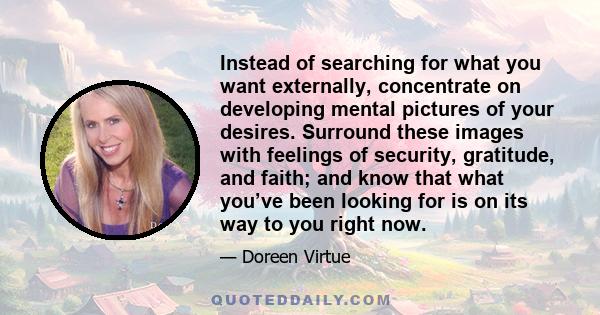 Instead of searching for what you want externally, concentrate on developing mental pictures of your desires. Surround these images with feelings of security, gratitude, and faith; and know that what you've been looking for is on its way to you right now.

— Doreen Virtue

QUOTEDDAILY.COM